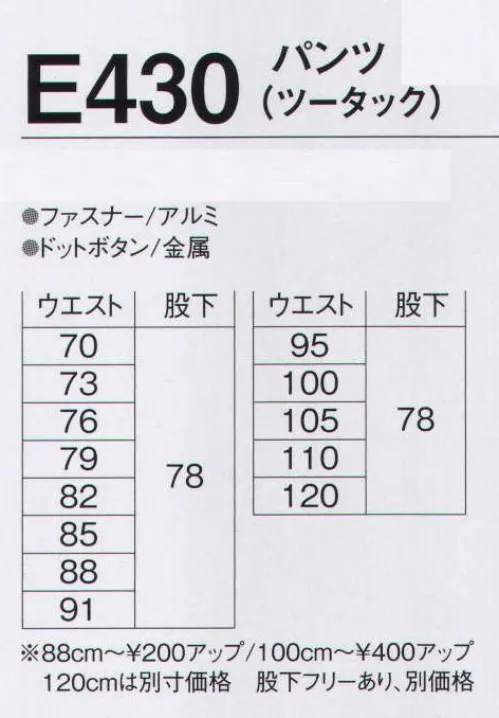 E430 パンツ (ツータック)

●ファスナー/アルミ
●ドットボタン/金属

| ウエスト | 股下 |
|---|---|
| 70 | 78 |
| 73 | |
| 76 | |
| 79 | |
| 82 | |
| 85 | |
| 88 | |
| 91 | |

| ウエスト | 股下 |
|---|---|
| 95 | 78 |
| 100 | |
| 105 | |
| 110 | |
| 120 | |

※88cm~¥200アップ/100cm~¥400アップ
120cmは別寸価格 股下フリーあり、別価格